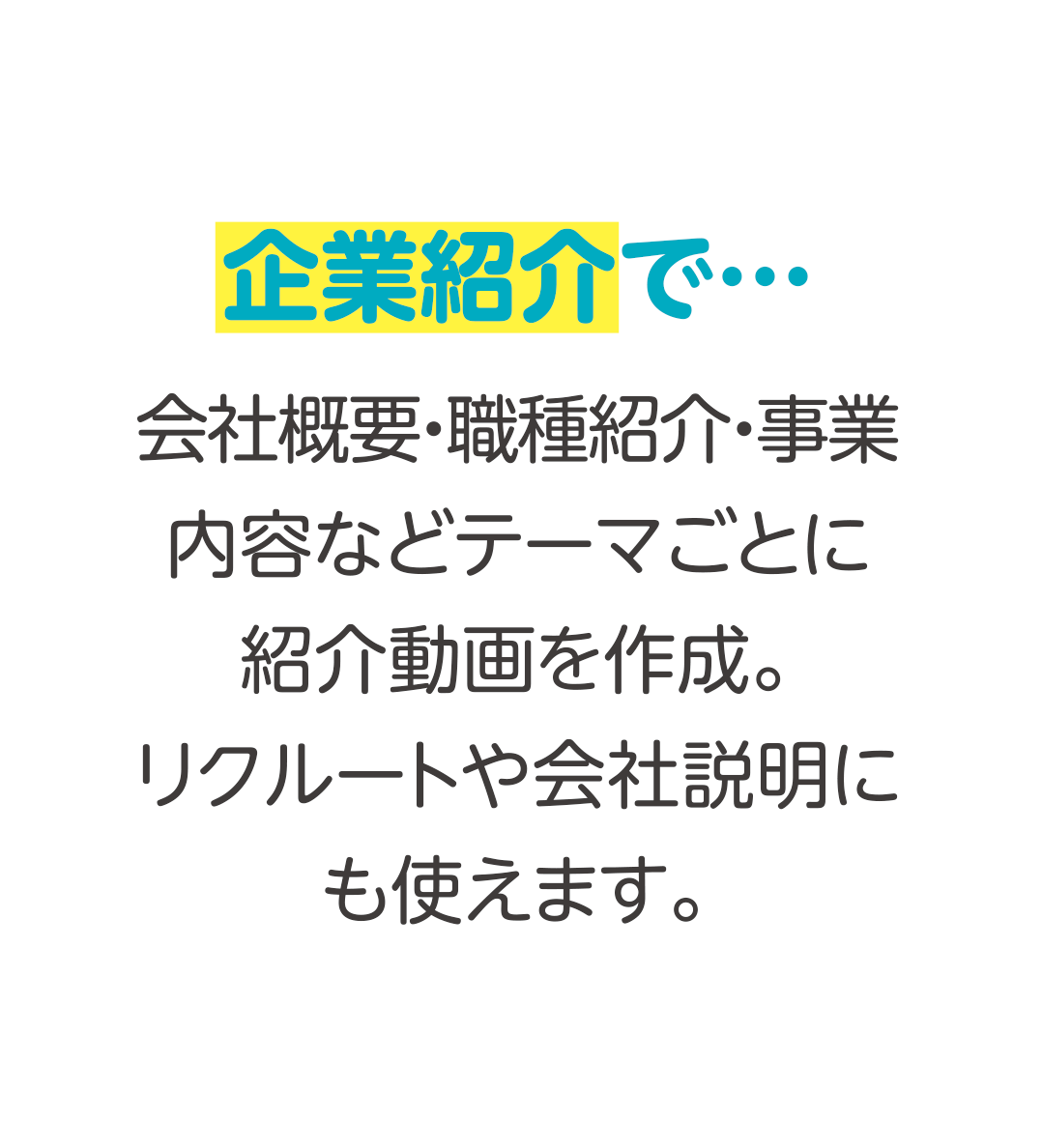 企業紹介で…

会社概要・職種紹介・事業内容などテーマごとに紹介動画を作成。リクルートや会社説明にも使えます。